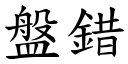 盤錯